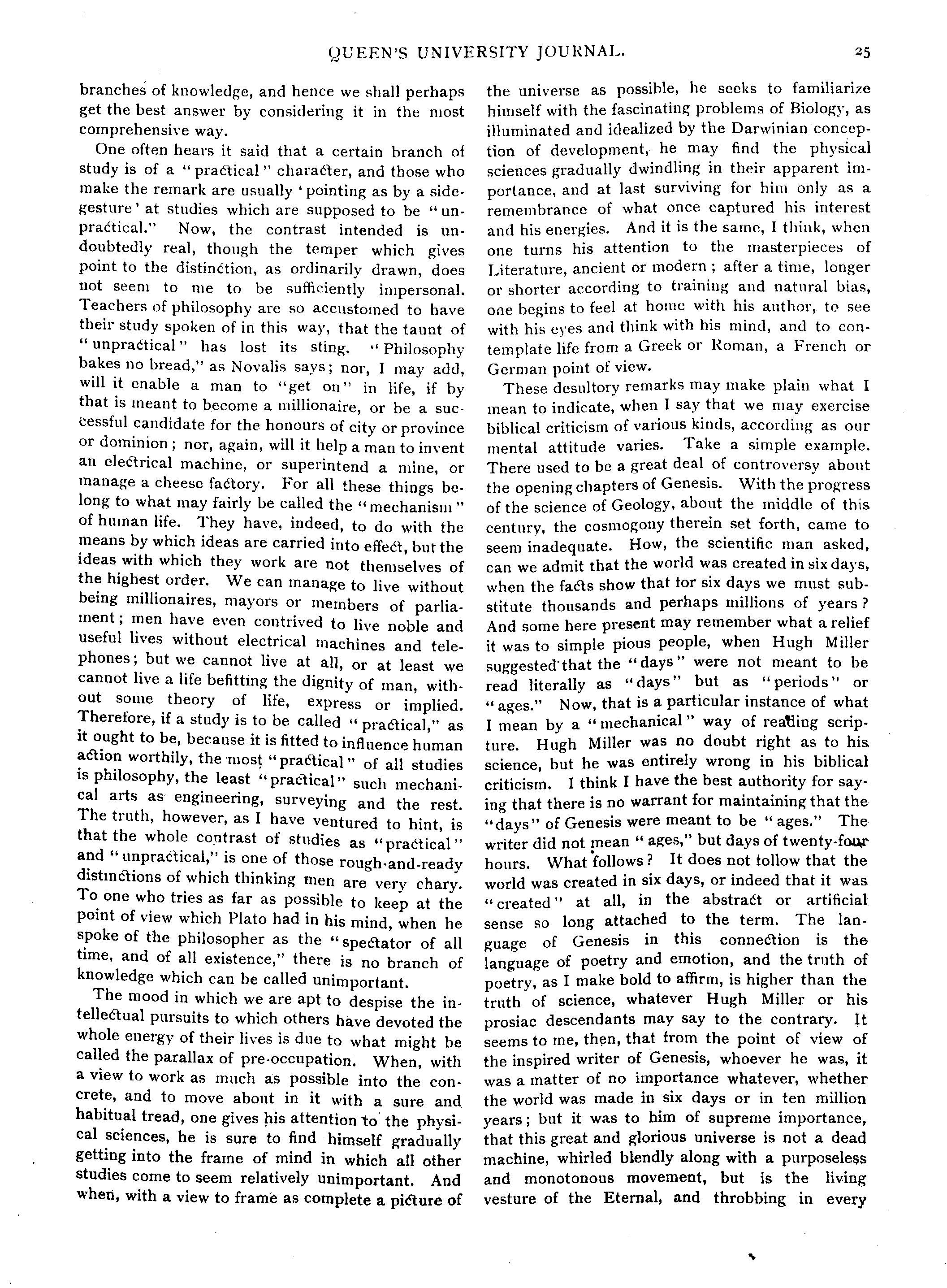 QUEEN'S UNIVERSITY JOURNAL. 25

branches of knowledge, and hence we shall perhaps get the best answer by considering it in the most comprehensive way.

One often hears it said that a certain branch of study is of a "practical" character, and those who make the remark are usually 'pointing as by a side-gesture' at studies which are supposed to be "unpractical." Now, the contrast intended is undoubtedly real, though the temper which gives point to the distinction, as ordinarily drawn, does not seem to me to be sufficiently impersonal. Teachers of philosophy are so accustomed to have their study spoken of in this way, that the taunt of "unpractical" has lost its sting. "Philosophy bakes no bread," as Novalis says; nor, I may add, will it enable a man to "get on" in life, if by that is meant to become a millionaire, or be a successful candidate for the honours of city or province or dominion; nor, again, will it help a man to invent an electrical machine, or superintend a mine, or manage a cheese factory. For all these things belong to what may fairly be called the "mechanism" of human life. They have, indeed, to do with the means by which ideas are carried into effect, but the ideas with which they work are not themselves of the highest order. We can manage to live without being millionaires, mayors or members of parliament; men have even contrived to live noble and useful lives without electrical machines and telephones; but we cannot live at all, or at least we cannot live a life befitting the dignity of man, without some theory of life, express or implied. Therefore, if a study is to be called "practical," as it ought to be, because it is fitted to influence human action worthily, the most "practical" of all studies is philosophy, the least "practical" such mechanical arts as engineering, surveying and the rest. The truth, however, as I have ventured to hint, is that the whole contrast of studies as "practical" and "unpractical," is one of those rough-and-ready distinctions of which thinking men are very chary. To one who tries as far as possible to keep at the point of view which Plato had in his mind, when he spoke of the philosopher as the "spectator of all time, and of all existence," there is no branch of knowledge which can be called unimportant.

The mood in which we are apt to despise the intellectual pursuits to which others have devoted the whole energy of their lives is due to what might be called the parallax of pre-occupation. When, with a view to work as much as possible into the concrete, and to move about in it with a sure and habitual tread, one gives his attention to the physical sciences, he is sure to find himself gradually getting into the frame of mind in which all other studies come to seem relatively unimportant. And when, with a view to frame as complete a picture of the universe as possible, he seeks to familiarize himself with the fascinating problems of Biology, as illuminated and idealized by the Darwinian conception of development, he may find the physical sciences gradually dwindling in their apparent importance, and at last surviving for him only as a remembrance of what once captured his interest and his energies. And it is the same, I think, when one turns his attention to the masterpieces of Literature, ancient or modern; after a time, longer or shorter according to training and natural bias, one begins to feel at home with his author, to see with his eyes and think with his mind, and to contemplate life from a Greek or Roman, a French or German point of view.

These desultory remarks may make plain what I mean to indicate, when I say that we may exercise biblical criticism of various kinds, according as our mental attitude varies. Take a simple example. There used to be a great deal of controversy about the opening chapters of Genesis. With the progress of the science of Geology, about the middle of this century, the cosmogony therein set forth, came to seem inadequate. How, the scientific man asked, can we admit that the world was created in six days, when the facts show that for six days we must substitute thousands and perhaps millions of years? And some here present may remember what a relief it was to simple pious people, when Hugh Miller suggested that the "days" were not meant to be read literally as "days" but as "periods" or "ages." Now, that is a particular instance of what I mean by a "mechanical" way of reading scripture. Hugh Miller was no doubt right as to his science, but he was entirely wrong in his biblical criticism. I think I have the best authority for saying that there is no warrant for maintaining that the "days" of Genesis were meant to be "ages." The writer did not mean "ages," but days of twenty-four hours. What follows? It does not follow that the world was created in six days, or indeed that it was "created" at all, in the abstract or artificial sense so long attached to the term. The language of Genesis in this connection is the language of poetry and emotion, and the truth of poetry, as I make bold to affirm, is higher than the truth of science, whatever Hugh Miller or his prosiac descendants may say to the contrary. It seems to me, then, that from the point of view of the inspired writer of Genesis, whoever he was, it was a matter of no importance whatever, whether the world was made in six days or in ten million years; but it was to him of supreme importance, that this great and glorious universe is not a dead machine, whirled blendly along with a purposeless and monotonous movement, but is the living vesture of the Eternal, and throbbing in every